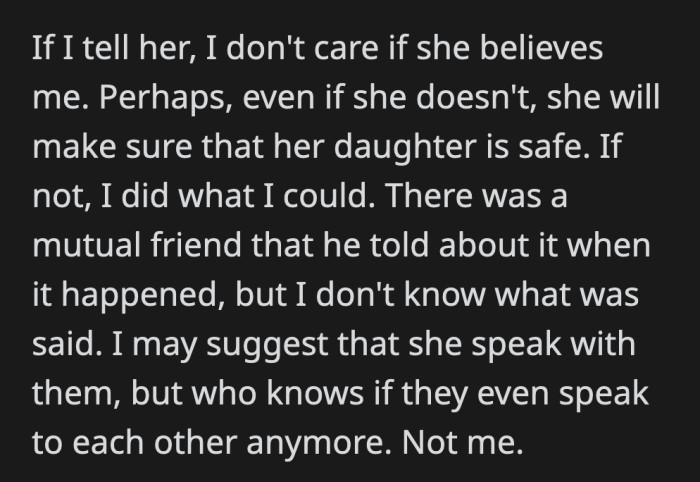 If I tell her, I don't care if she believes me. Perhaps, even if she doesn't, she will make sure that her daughter is safe. If not, I did what I could. There was a mutual friend that he told about it when it happened, but I don't know what was said. I may suggest that she speak with them, but who knows if they even speak to each other anymore. Not me.